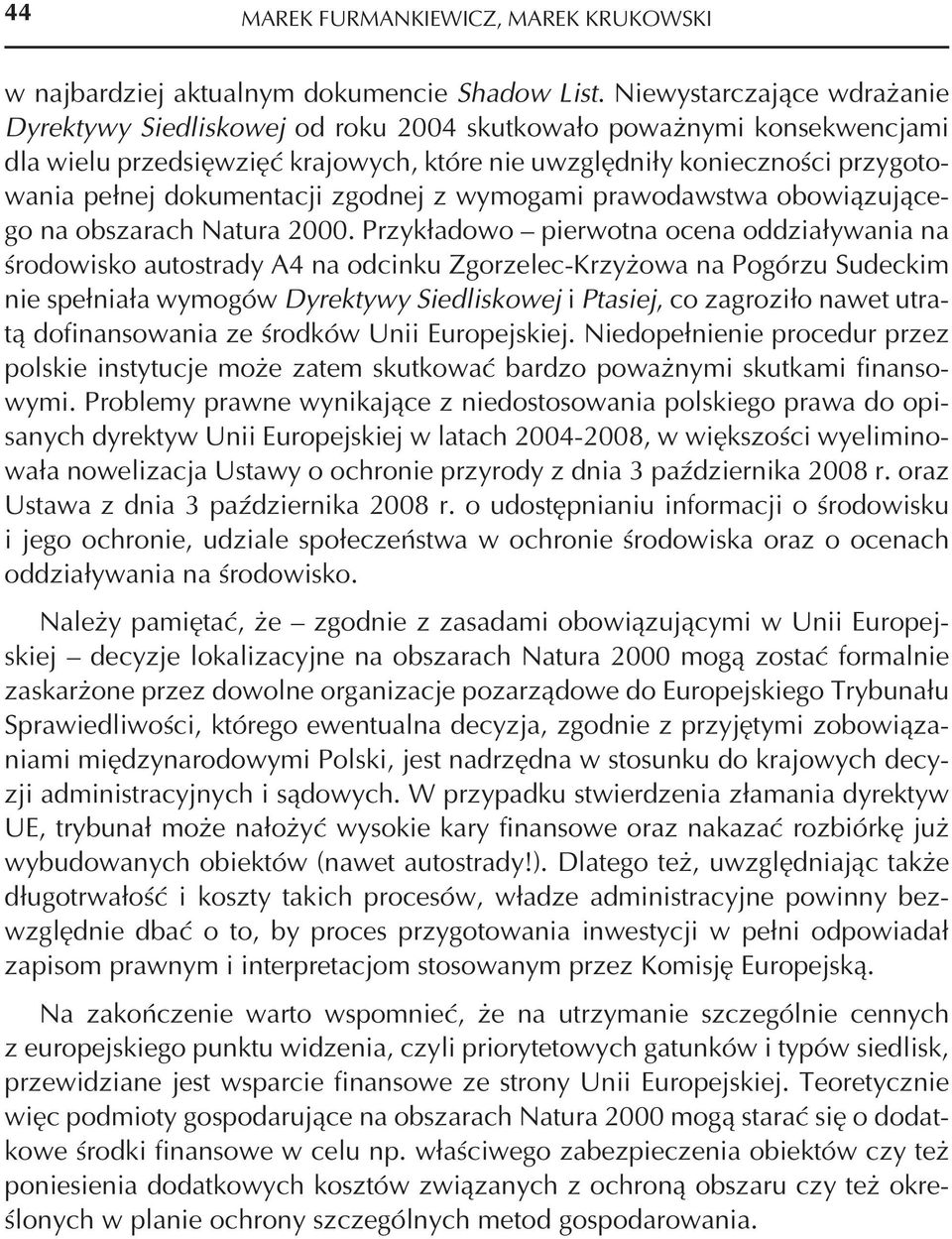 44 MAREK FURMANKIEWICZ, MAREK KRUKOWSKI

w najbardziej aktualnym dokumencie Shadow List. Niewystarczające wdrażanie Dyrektywy Siedliskowej od roku 2004 skutkowało poważnymi konsekwencjami dla wielu przedsięwzięć krajowych, które nie uwzględniły konieczności przygotowania pełnej dokumentacji zgodnej z wymogami prawodawstwa obowiązującego na obszarach Natura 2000. Przykładowo – pierwotna ocena oddziaływania na środowisko autostrady A4 na odcinku Zgorzelec-Krzyżowa na Pogórzu Sudeckim nie spełniała wymogów Dyrektywy Siedliskowej i Ptasiej, co zagroziło nawet utratą dofinansowania ze środków Unii Europejskiej. Niedopełnienie procedur przez polskie instytucje może zatem skutkować bardzo poważnymi skutkami finansowymi. Problemy prawne wynikające z niedostosowania polskiego prawa do opisanych dyrektyw Unii Europejskiej w latach 2004-2008, w większości wyeliminowała nowelizacja Ustawy o ochronie przyrody z dnia 3 października 2008 r. oraz Ustawa z dnia 3 października 2008 r. o udostępnianiu informacji o środowisku i jego ochronie, udziale społeczeństwa w ochronie środowiska oraz o ocenach oddziaływania na środowisko.

Należy pamiętać, że – zgodnie z zasadami obowiązującymi w Unii Europejskiej – decyzje lokalizacyjne na obszarach Natura 2000 mogą zostać formalnie zaskarżone przez dowolne organizacje pozarządowe do Europejskiego Trybunału Sprawiedliwości, którego ewentualna decyzja, zgodnie z przyjętymi zobowiązaniami międzynarodowymi Polski, jest nadrzędna w stosunku do krajowych decyzji administracyjnych i sądowych. W przypadku stwierdzenia złamania dyrektyw UE, trybunał może nałożyć wysokie kary finansowe oraz nakazać rozbiórkę już wybudowanych obiektów (nawet autostrady!). Dlatego też, uwzględniając także długotrwałość i koszty takich procesów, władze administracyjne powinny bezwzględnie dbać o to, by proces przygotowania inwestycji w pełni odpowiadał zapisom prawnym i interpretacjom stosowanym przez Komisję Europejską.

Na zakończenie warto wspomnieć, że na utrzymanie szczególnie cennych z europejskiego punktu widzenia, czyli priorytetowych gatunków i typów siedlisk, przewidziane jest wsparcie finansowe ze strony Unii Europejskiej. Teoretycznie więc podmioty gospodarujące na obszarach Natura 2000 mogą starać się o dodatkowe środki finansowe w celu np. właściwego zabezpieczenia obiektów czy też poniesienia dodatkowych kosztów związanych z ochroną obszaru czy też określonych w planie ochrony szczególnych metod gospodarowania.